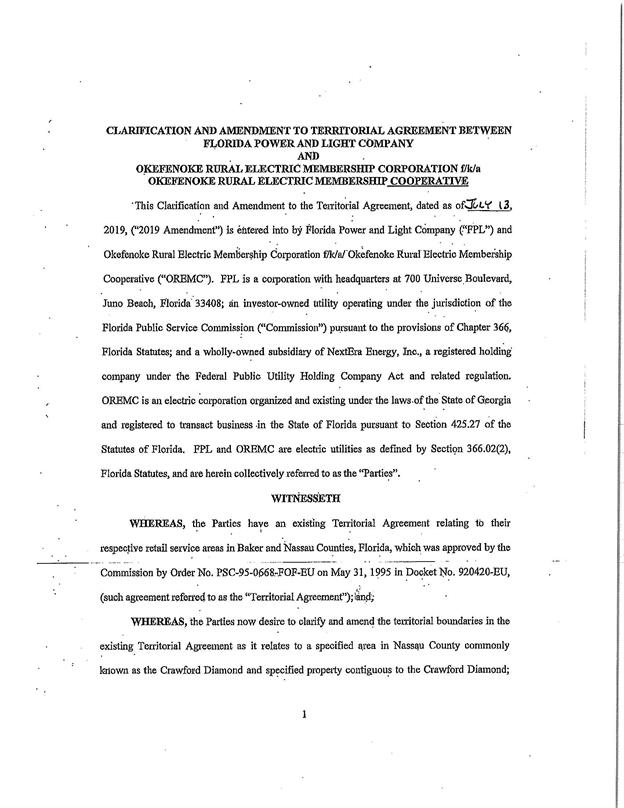 CLARIFICATION AND AMENDMENT TO TERRITORIAL AGREEMENT BETWEEN FLORIDA POWER AND LIGHT COMPANY
AND
OKEFENOKE RURAL ELECTRIC MEMBERSHIP CORPORATION f/k/a OKEFENOKE RURAL ELECTRIC MEMBERSHIP COOPERATIVE

This Clarification and Amendment to the Territorial Agreement, dated as of JULY 13, 2019, ("2019 Amendment") is entered into by Florida Power and Light Company ("FPL") and Okefenoke Rural Electric Membership Corporation f/k/a/ Okefenoke Rural Electric Membership Cooperative ("OREMC"). FPL is a corporation with headquarters at 700 Universe Boulevard, Juno Beach, Florida 33408; an investor-owned utility operating under the jurisdiction of the Florida Public Service Commission ("Commission") pursuant to the provisions of Chapter 366, Florida Statutes; and a wholly-owned subsidiary of NextEra Energy, Inc., a registered holding company under the Federal Public Utility Holding Company Act and related regulation. OREMC is an electric corporation organized and existing under the laws of the State of Georgia and registered to transact business in the State of Florida pursuant to Section 425.27 of the Statutes of Florida. FPL and OREMC are electric utilities as defined by Section 366.02(2), Florida Statutes, and are herein collectively referred to as the "Parties".

WITNESSETH

WHEREAS, the Parties have an existing Territorial Agreement relating to their respective retail service areas in Baker and Nassau Counties, Florida, which was approved by the Commission by Order No. PSC-95-0668-FOF-EU on May 31, 1995 in Docket No. 920420-EU, (such agreement referred to as the "Territorial Agreement"); and,

WHEREAS, the Parties now desire to clarify and amend the territorial boundaries in the existing Territorial Agreement as it relates to a specified area in Nassau County commonly known as the Crawford Diamond and specified property contiguous to the Crawford Diamond;

1